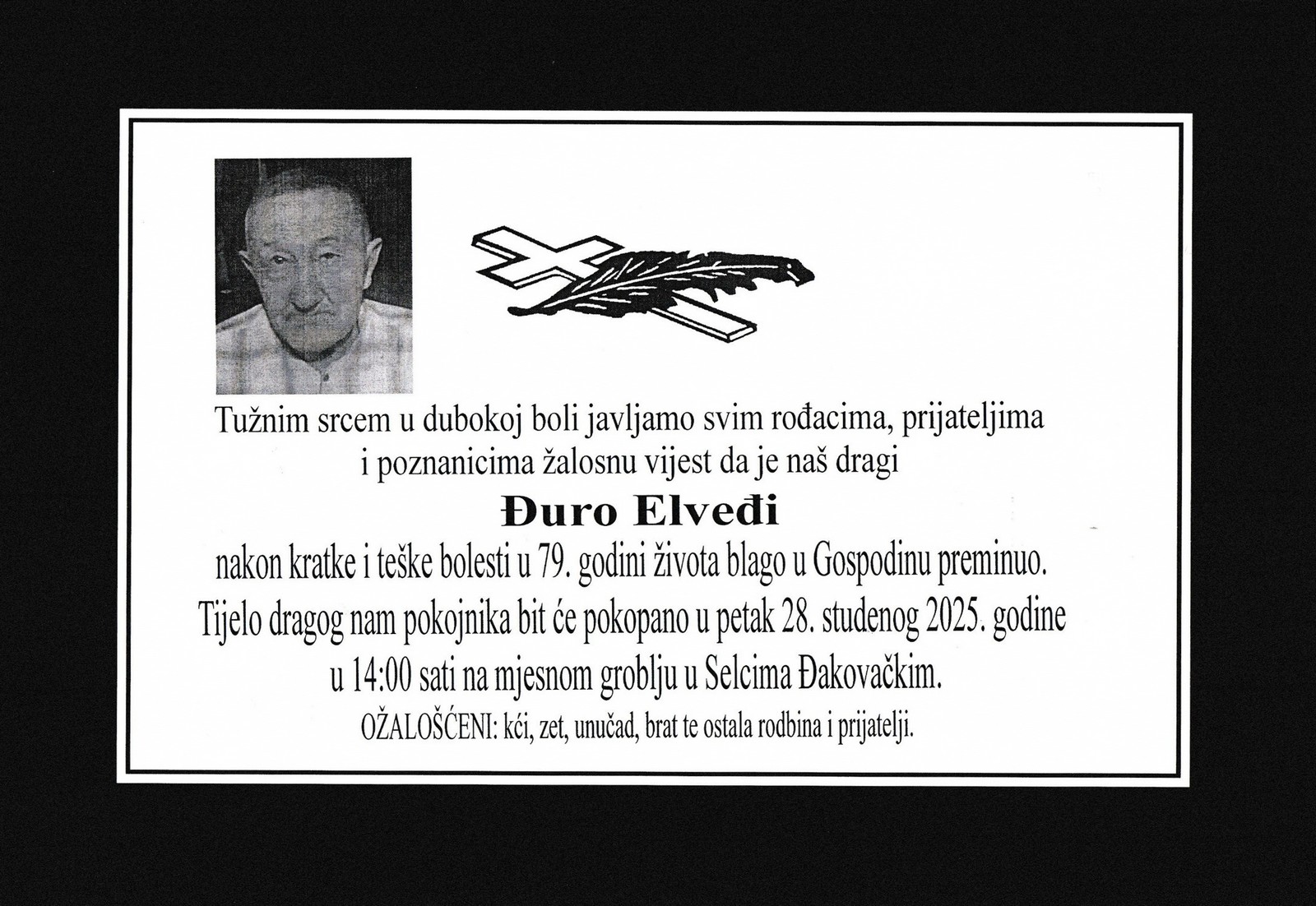 Tužnim srcem u dubokoj boli javljamo svim rođacima, prijateljima i poznanicima žalosnu vijest da je naš dragi

Đuro Elveđi

nakon kratke i teške bolesti u 79. godini života blago u Gospodinu preminuo.

Tijelo dragog nam pokojnika bit će pokopano u petak 28. studenog 2025. godine u 14:00 sati na mjesnom groblju u Selcima Đakovačkim.

OŽALOŠĆENI: kći, zet, unučad, brat te ostala rodbina i prijatelji.